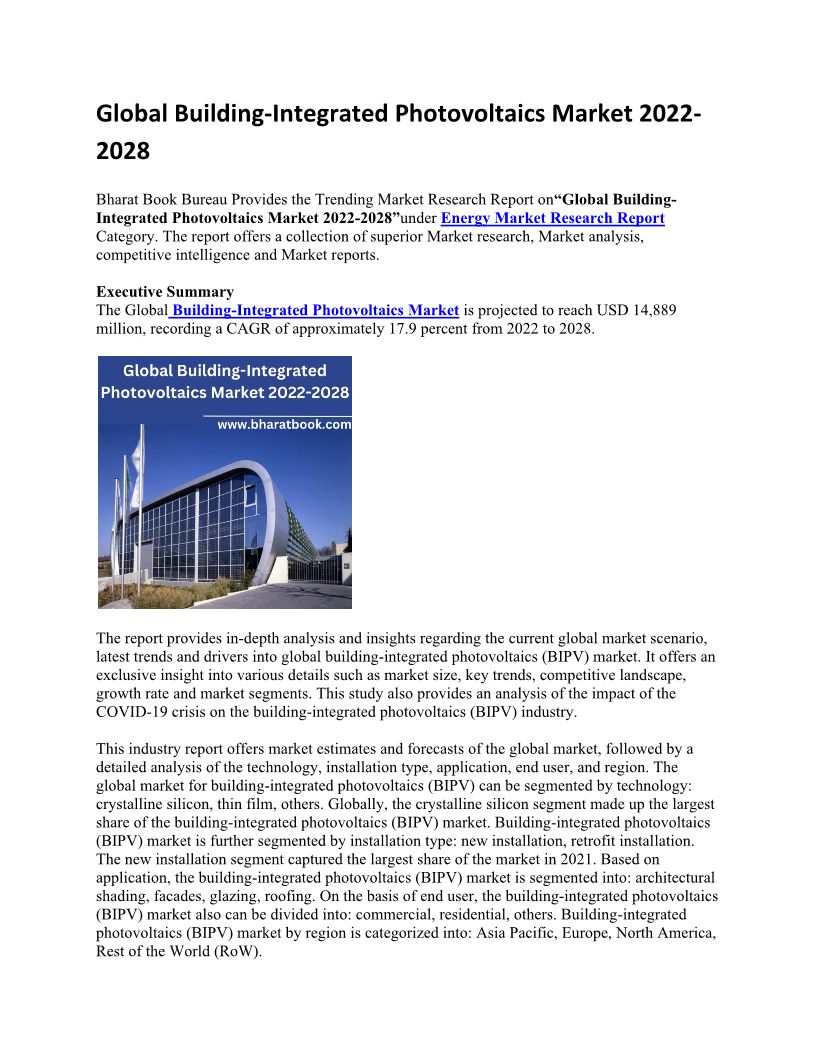 Global Building-Integrated Photovoltaics Market 2022-2028

Bharat Book Bureau Provides the Trending Market Research Report on“Global Building-Integrated Photovoltaics Market 2022-2028”under Energy Market Research Report Category. The report offers a collection of superior Market research, Market analysis, competitive intelligence and Market reports.

Executive Summary
The Global Building-Integrated Photovoltaics Market is projected to reach USD 14,889 million, recording a CAGR of approximately 17.9 percent from 2022 to 2028.

Global Building-Integrated Photovoltaics Market 2022-2028
www.bharatbook.com

The report provides in-depth analysis and insights regarding the current global market scenario, latest trends and drivers into global building-integrated photovoltaics (BIPV) market. It offers an exclusive insight into various details such as market size, key trends, competitive landscape, growth rate and market segments. This study also provides an analysis of the impact of the COVID-19 crisis on the building-integrated photovoltaics (BIPV) industry.

This industry report offers market estimates and forecasts of the global market, followed by a detailed analysis of the technology, installation type, application, end user, and region. The global market for building-integrated photovoltaics (BIPV) can be segmented by technology: crystalline silicon, thin film, others. Globally, the crystalline silicon segment made up the largest share of the building-integrated photovoltaics (BIPV) market. Building-integrated photovoltaics (BIPV) market is further segmented by installation type: new installation, retrofit installation. The new installation segment captured the largest share of the market in 2021. Based on application, the building-integrated photovoltaics (BIPV) market is segmented into: architectural shading, facades, glazing, roofing. On the basis of end user, the building-integrated photovoltaics (BIPV) market also can be divided into: commercial, residential, others. Building-integrated photovoltaics (BIPV) market by region is categorized into: Asia Pacific, Europe, North America, Rest of the World (RoW).